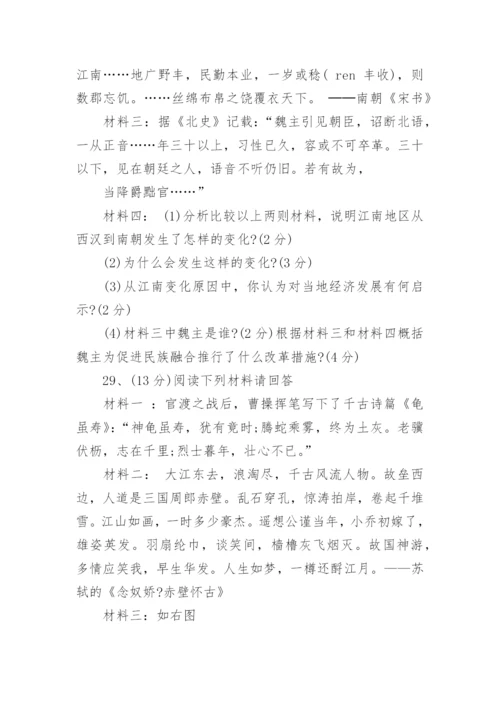 江南……地广野丰，民勤本业，一岁或稔( ren 丰收)，则数郡忘饥。……丝绵布帛之饶覆衣天下。 ——南朝《宋书》

材料三：据《北史》记载：“魏主引见朝臣，诏断北语，一从正音……年三十以上，习性已久，容或不可卒革。三十以下，见在朝廷之人，语音不听仍旧。若有故为，

当降爵黜官……”

材料四： (1)分析比较以上两则材料，说明江南地区从西汉到南朝发生了怎样的变化?(2 分)

(2)为什么会发生这样的变化?(3 分)

(3)从江南变化原因中，你认为对当地经济发展有何启示?(2 分)

(4)材料三中魏主是谁?(2 分)根据材料三和材料四概括魏主为促进民族融合推行了什么改革措施?(4 分)

29、(13 分)阅读下列材料请回答

材料一 ：官渡之战后，曹操挥笔写下了千古诗篇《龟虽寿》:“神龟虽寿，犹有竟时;腾蛇乘雾，终为土灰。老骥伏枥，志在千里;烈士暮年，壮心不已。”

材料二： 大江东去，浪淘尽，千古风流人物。故垒西边，人道是三国周郎赤壁。乱石穿孔，惊涛拍岸，卷起千堆雪。江山如画，一时多少豪杰。遥想公谨当年，小乔初嫁了，雄姿英发。羽扇纶巾，谈笑间，樯橹灰飞烟灭。故国神游，多情应笑我，早生华发。人生如梦，一樽还酹江月。——苏轼的《念奴娇?赤壁怀古》

材料三：如右图